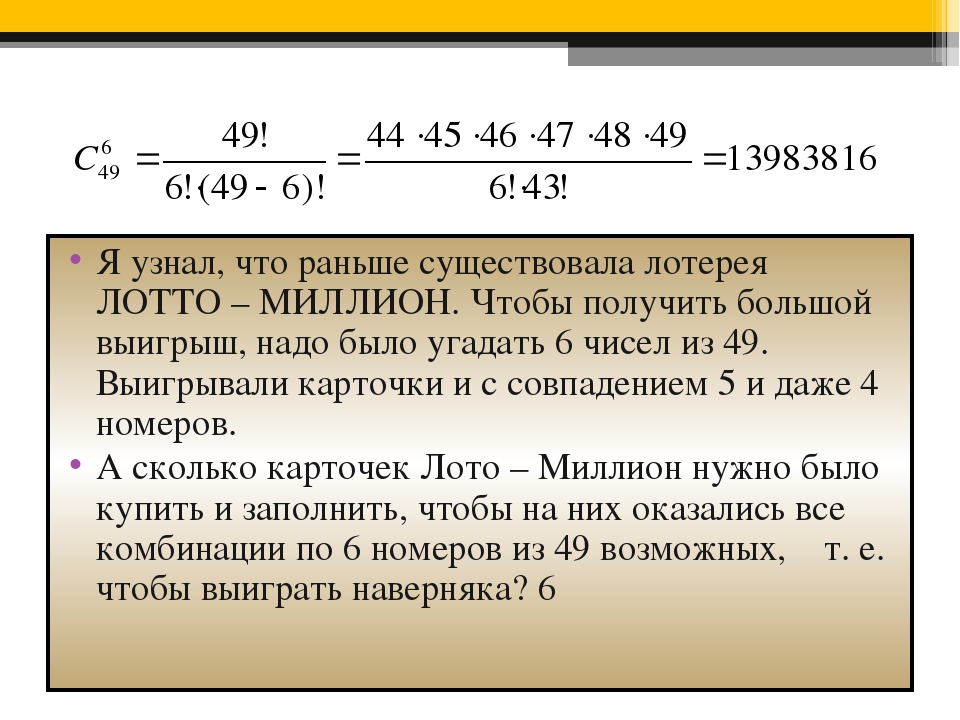 $C_{49}^{6} = \frac{49!}{6! \cdot (49-6)!} = \frac{44 \cdot 45 \cdot 46 \cdot 47 \cdot 48 \cdot 49}{6! \, 43!} = 13983816$

• Я узнал, что раньше существовала лотерея ЛОТТО – МИЛЛИОН. Чтобы получить большой выигрыш, надо было угадать 6 чисел из 49. Выигрывали карточки и с совпадением 5 и даже 4 номеров.

• А сколько карточек Лото – Миллион нужно было купить и заполнить, чтобы на них оказались все комбинации по 6 номеров из 49 возможных, т. е. чтобы выиграть наверняка? 6